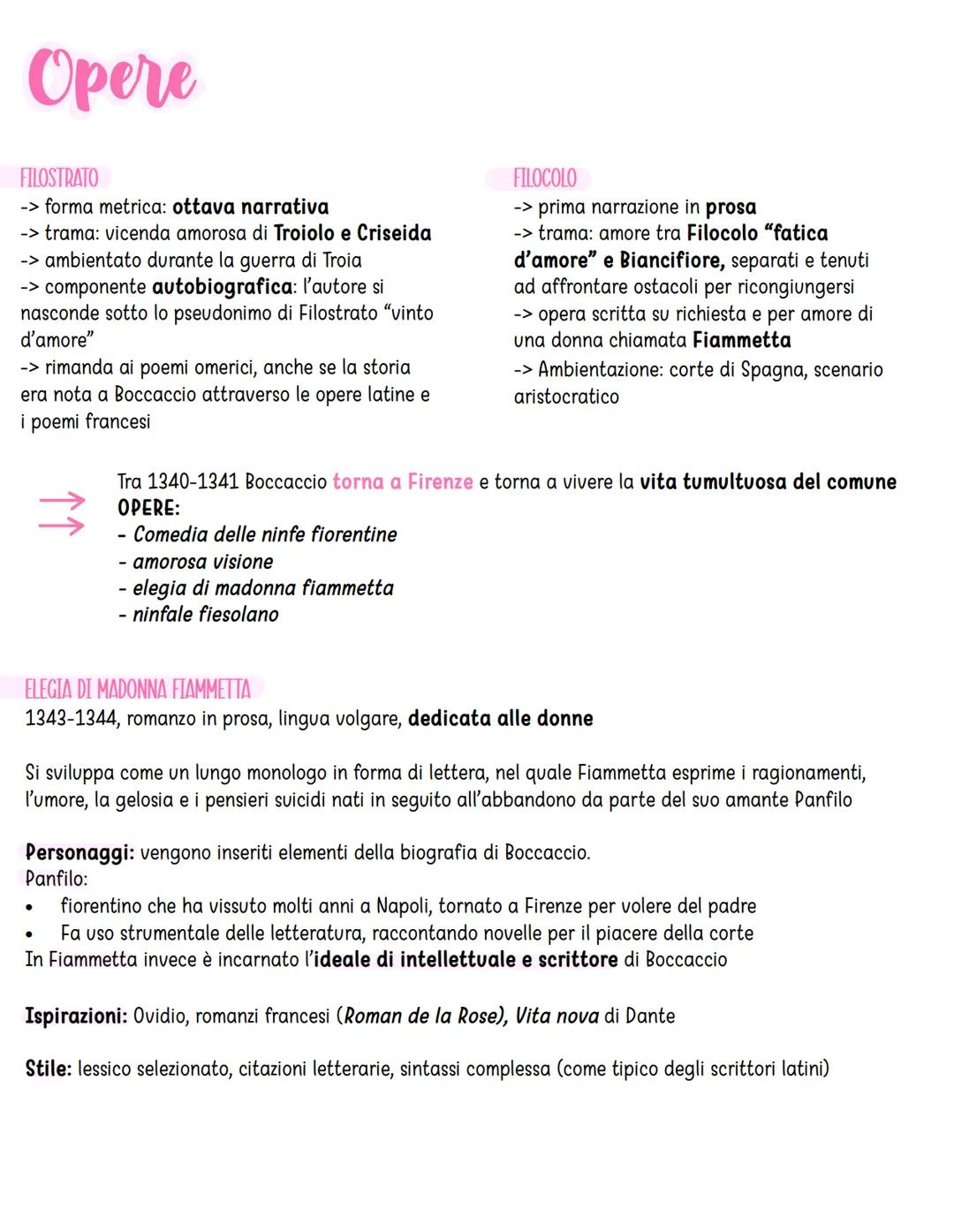 Opere

FILOSTRATO
-> forma metrica: ottava narrativa
-> trama: vicenda amorosa di Troiolo e Criseida
-> ambientato durante la guerra di Troia
-> componente autobiografica: l'autore si nasconde sotto lo pseudonimo di Filostrato "vinto d'amore"
-> rimanda ai poemi omerici, anche se la storia era nota a Boccaccio attraverso le opere latine e i poemi francesi

FILOCOLO
-> prima narrazione in prosa
-> trama: amore tra Filocolo "fatica d'amore" e Biancifiore, separati e tenuti ad affrontare ostacoli per ricongiungersi
-> opera scritta su richiesta e per amore di una donna chiamata Fiammetta
-> Ambientazione: corte di Spagna, scenario aristocratico

Tra 1340-1341 Boccaccio torna a Firenze e torna a vivere la vita tumultuosa del comune
OPERE:
- Comedia delle ninfe fiorentine
- amorosa visione
- elegia di madonna fiammetta
- ninfale fiesolano

ELEGIA DI MADONNA FIAMMETTA
1343-1344, romanzo in prosa, lingua volgare, dedicata alle donne

Si sviluppa come un lungo monologo in forma di lettera, nel quale Fiammetta esprime i ragionamenti, l'umore, la gelosia e i pensieri suicidi nati in seguito all'abbandono da parte del suo amante Panfilo

Personaggi: vengono inseriti elementi della biografia di Boccaccio.
Panfilo:
• fiorentino che ha vissuto molti anni a Napoli, tornato a Firenze per volere del padre
• Fa uso strumentale delle letteratura, raccontando novelle per il piacere della corte
In Fiammetta invece è incarnato l'ideale di intellettuale e scrittore di Boccaccio

Ispirazioni: Ovidio, romanzi francesi (Roman de la Rose), Vita nova di Dante

Stile: lessico selezionato, citazioni letterarie, sintassi complessa (come tipico degli scrittori latini)